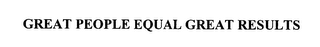 GREAT PEOPLE EQUAL GREAT RESULTS